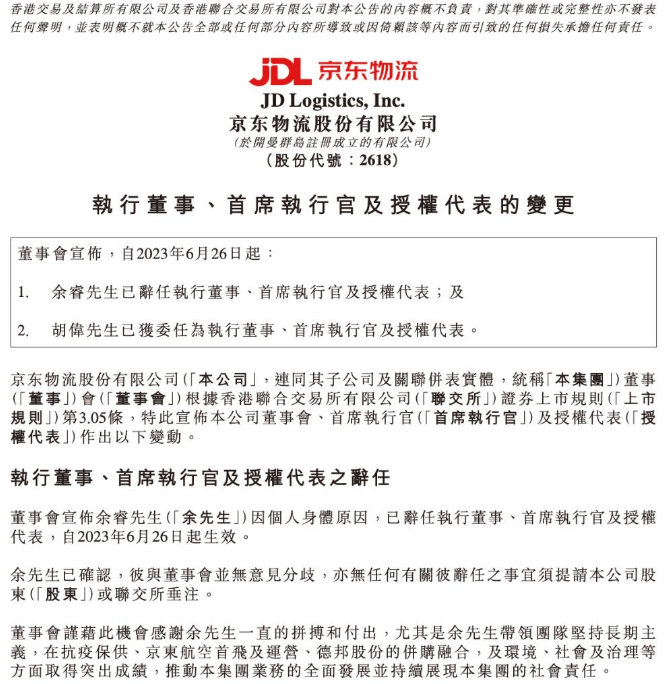 香港交易及結算所有限公司及香港聯合交易所有限公司對本公告的內容概不負責，對其準確性或完整性亦不發表任何聲明，並表明概不就本公告全部或任何部分內容所導致或因倚賴該等內容而引致的任何損失承擔任何責任。

JDL 京东物流

JD Logistics, Inc.
京东物流股份有限公司
(於開曼群島註冊成立的有限公司)
(股份代號：2618)

執行董事、首席執行官及授權代表的變更

董事會宣佈，自2023年6月26日起：

1. 余睿先生已辭任執行董事、首席執行官及授權代表；及

2. 胡偉先生已獲委任為執行董事、首席執行官及授權代表。

京东物流股份有限公司(「本公司」，連同其子公司及關聯併表實體，統稱「本集團」)董事(「董事」)會(「董事會」)根據香港聯合交易所有限公司(「聯交所」)證券上市規則(「上市規則」)第3.05條，特此宣佈本公司董事會、首席執行官(「首席執行官」)及授權代表(「授權代表」)作出以下變動。

執行董事、首席執行官及授權代表之辭任

董事會宣佈余睿先生(「余先生」)因個人身體原因，已辭任執行董事、首席執行官及授權代表，自2023年6月26日起生效。

余先生已確認，彼與董事會並無意見分歧，亦無任何有關彼辭任之事宜須提請本公司股東(「股東」)或聯交所垂注。

董事會謹藉此機會感謝余先生一直的拼搏和付出，尤其是余先生帶領團隊堅持長期主義，在抗疫保供、京東航空首飛及運營、德邦股份的併購融合，及環境、社會及治理等方面取得突出成績，推動本集團業務的全面發展並持續展現本集團的社會責任。